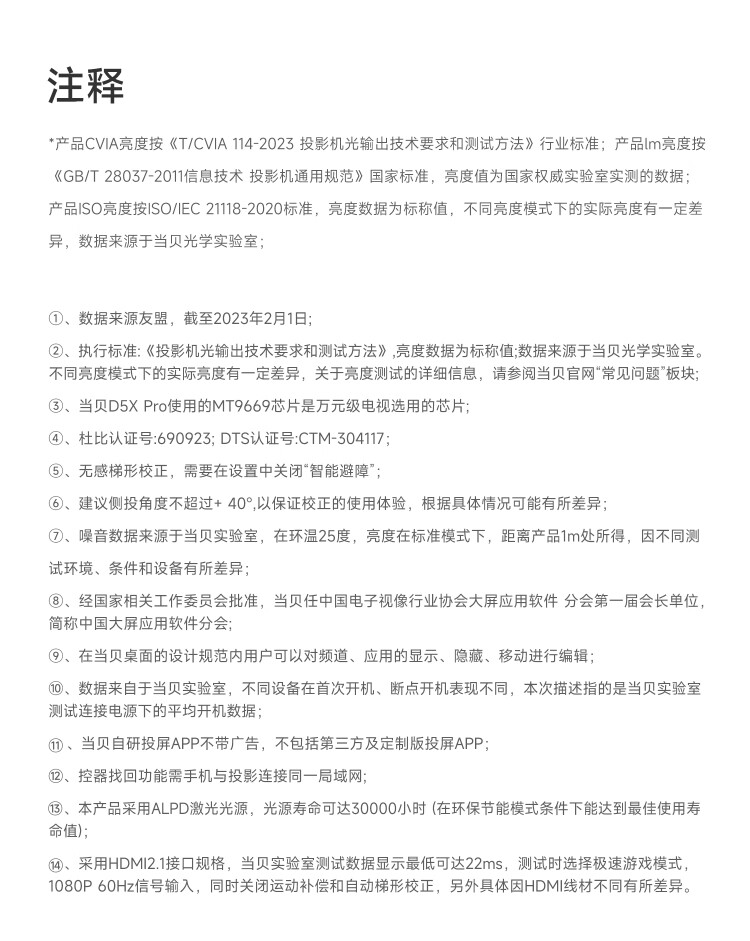 注释

*产品CVIA亮度按《T/CVIA 114-2023 投影机光输出技术要求和测试方法》行业标准；产品lm亮度按《GB/T 28037-2011信息技术 投影机通用规范》国家标准，亮度值为国家权威实验室实测的数据；产品ISO亮度按ISO/IEC 21118-2020标准，亮度数据为标称值，不同亮度模式下的实际亮度有一定差异，数据来源于当贝光学实验室；

①、数据来源友盟，截至2023年2月1日;

②、执行标准:《投影机光输出技术要求和测试方法》,亮度数据为标称值;数据来源于当贝光学实验室。不同亮度模式下的实际亮度有一定差异，关于亮度测试的详细信息，请参阅当贝官网“常见问题”板块;

③、当贝D5X Pro使用的MT9669芯片是万元级电视选用的芯片;

④、杜比认证号:690923; DTS认证号:CTM-304117;

⑤、无感梯形校正，需要在设置中关闭“智能避障”;

⑥、建议侧投角度不超过+ 40°,以保证校正的使用体验，根据具体情况可能有所差异；

⑦、噪音数据来源于当贝实验室，在环温25度，亮度在标准模式下，距离产品1m处所得，因不同测试环境、条件和设备有所差异；

⑧、经国家相关工作委员会批准，当贝任中国电子视像行业协会大屏应用软件 分会第一届会长单位，简称中国大屏应用软件分会;

⑨、在当贝桌面的设计规范内用户可以对频道、应用的显示、隐藏、移动进行编辑；

⑩、数据来自于当贝实验室，不同设备在首次开机、断点开机表现不同，本次描述指的是当贝实验室测试连接电源下的平均开机数据；

⑪、当贝自研投屏APP不带广告，不包括第三方及定制版投屏APP；

⑫、控器找回功能需手机与投影连接同一局域网;

⑬、本产品采用ALPD激光光源，光源寿命可达30000小时 (在环保节能模式条件下能达到最佳使用寿命值);

⑭、采用HDMI2.1接口规格，当贝实验室测试数据显示最低可达22ms，测试时选择极速游戏模式，1080P 60Hz信号输入，同时关闭运动补偿和自动梯形校正，另外具体因HDMI线材不同有所差异。